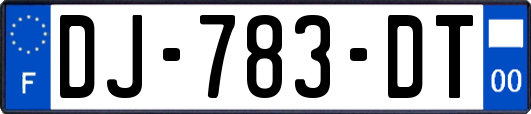 F
DJ-783-DT
00